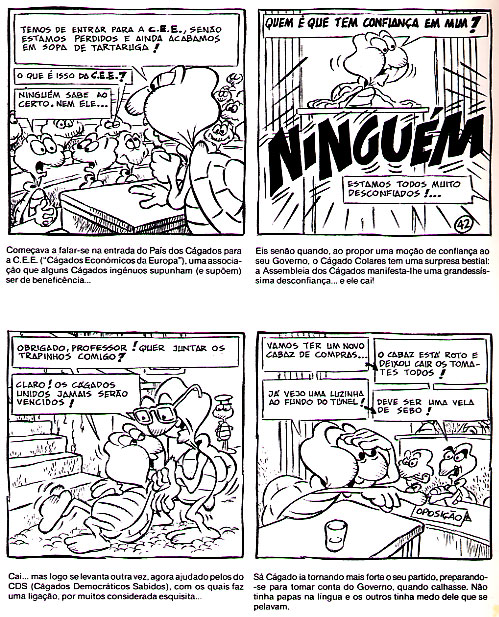 TEMOS DE ENTRAR PARA A C.E.E., SENÃO ESTAMOS PERDIDOS E AINDA ACABAMOS EM SOPA DE TARTARUGA!

O QUE É ISSO DA C.E.E.?

NINGUÉM SABE AO CERTO. NEM ELE...

Começava a falar-se na entrada do País dos Cágados para a C.E.E. ("Cágados Económicos da Europa"), uma associação que alguns Cágados ingénuos supunham (e supõem) ser de beneficência...

QUEM É QUE TEM CONFIANÇA EM MIM?

NINGUÉM

ESTAMOS TODOS MUITO DESCONFIADOS!...

42

Eis senão quando, ao propor uma moção de confiança ao seu Governo, o Cágado Colares tem uma surpresa bestial: a Assembleia dos Cágados manifesta-lhe uma grandessíssima desconfiança... e ele cai!

OBRIGADO, PROFESSOR! QUER JUNTAR OS TRAPINHOS COMIGO?

CLARO! OS CÁGADOS UNIDOS JAMAIS SERÃO VENCIDOS!

Cai... mas logo se levanta outra vez, agora ajudado pelos do CDS (Cágados Democráticos Sabidos), com os quais faz uma ligação, por muitos considerada esquisita...

VAMOS TER UM NOVO CABAZ DE COMPRAS...

O CABAZ ESTÁ ROTO E DEIXOU CAIR OS TOMATES TODOS!

JÁ VEJO UMA LUZINHA AO FUNDO DO TÚNEL!

DEVE SER UMA VELA DE SEBO!

OPOSIÇÃO

Sá Cágado ia tornando mais forte o seu partido, preparando-se para tomar conta do Governo, quando calhasse. Não tinha papas na língua e os outros tinha medo dele que se pelavam.